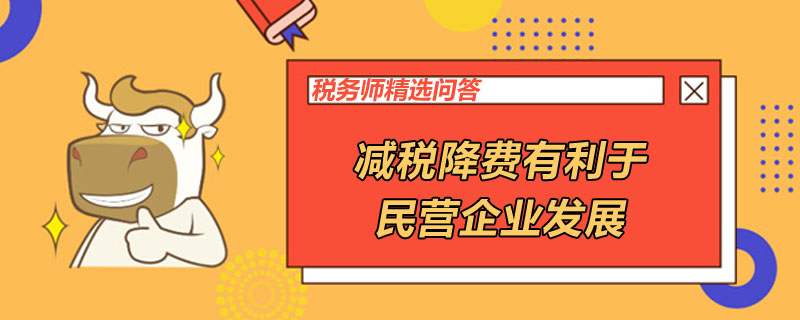 税务师精选问答

减税降费有利于
民营企业发展